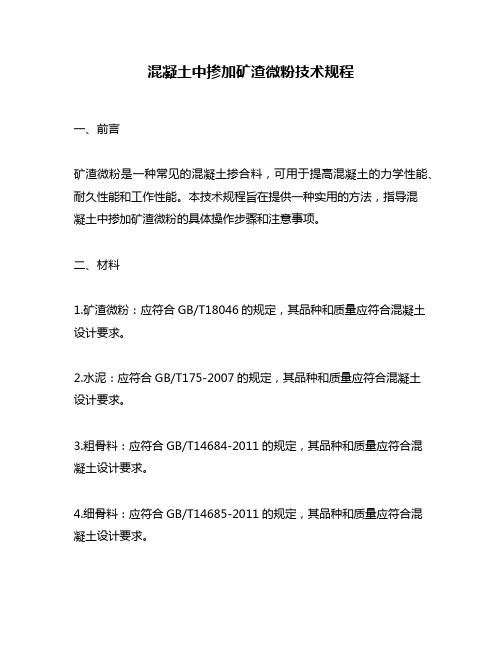 混凝土中掺加矿渣微粉技术规程

一、前言

矿渣微粉是一种常见的混凝土掺合料，可用于提高混凝土的力学性能、耐久性能和工作性能。本技术规程旨在提供一种实用的方法，指导混凝土中掺加矿渣微粉的具体操作步骤和注意事项。

二、材料

1.矿渣微粉：应符合 GB/T18046 的规定，其品种和质量应符合混凝土设计要求。

2.水泥：应符合 GB/T175-2007 的规定，其品种和质量应符合混凝土设计要求。

3.粗骨料：应符合 GB/T14684-2011 的规定，其品种和质量应符合混凝土设计要求。

4.细骨料：应符合 GB/T14685-2011 的规定，其品种和质量应符合混凝土设计要求。